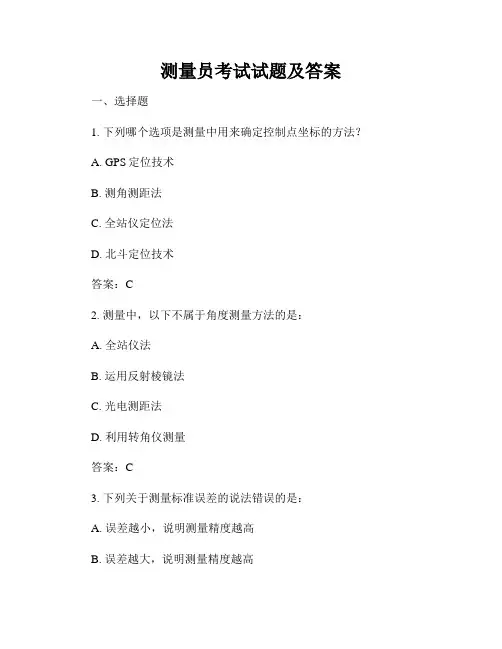 测量员考试试题及答案

一、选择题

1. 下列哪个选项是测量中用来确定控制点坐标的方法？

A. GPS 定位技术

B. 测角测距法

C. 全站仪定位法

D. 北斗定位技术

答案：C

2. 测量中，以下不属于角度测量方法的是：

A. 全站仪法

B. 运用反射棱镜法

C. 光电测距法

D. 利用转角仪测量

答案：C

3. 下列关于测量标准误差的说法错误的是：

A. 误差越小，说明测量精度越高

B. 误差越大，说明测量精度越高